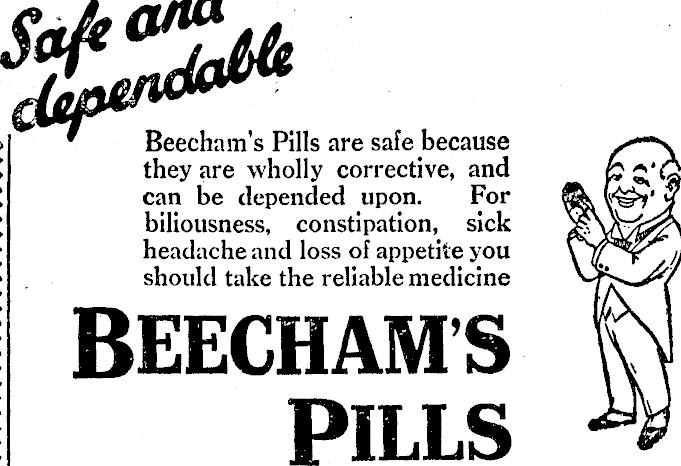 Safe and dependable

Beecham's Pills are safe because they are wholly corrective, and can be depended upon. For biliousness, constipation, sick headache and loss of appetite you should take the reliable medicine

BEECHAM'S PILLS